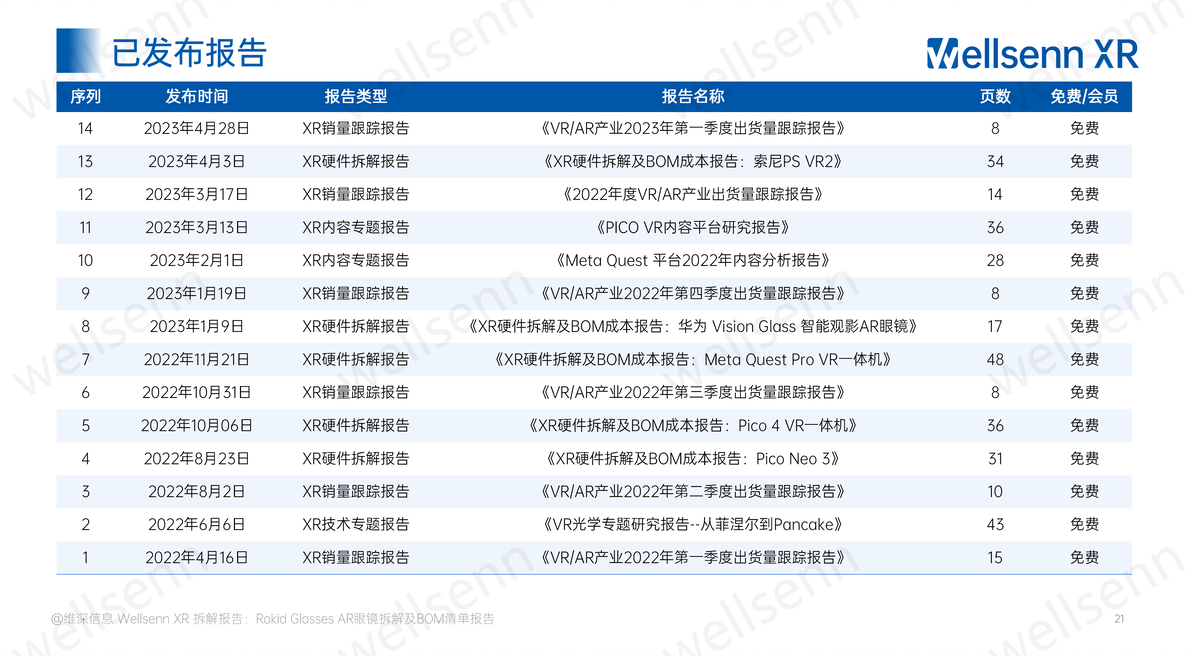 已发布报告

Wellsenn XR

| 序列 | 发布时间 | 报告类型 | 报告名称 | 页数 | 免费/会员 |
|---|---|---|---|---|---|
| 14 | 2023年4月28日 | XR销量跟踪报告 | 《VR/AR产业2023年第一季度出货量跟踪报告》 | 8 | 免费 |
| 13 | 2023年4月3日 | XR硬件拆解报告 | 《XR硬件拆解及BOM成本报告：索尼PS VR2》 | 34 | 免费 |
| 12 | 2023年3月17日 | XR销量跟踪报告 | 《2022年度VR/AR产业出货量跟踪报告》 | 14 | 免费 |
| 11 | 2023年3月13日 | XR内容专题报告 | 《PICO VR内容平台研究报告》 | 36 | 免费 |
| 10 | 2023年2月1日 | XR内容专题报告 | 《Meta Quest 平台2022年内容分析报告》 | 28 | 免费 |
| 9 | 2023年1月19日 | XR销量跟踪报告 | 《VR/AR产业2022年第四季度出货量跟踪报告》 | 8 | 免费 |
| 8 | 2023年1月9日 | XR硬件拆解报告 | 《XR硬件拆解及BOM成本报告：华为 Vision Glass 智能观影AR眼镜》 | 17 | 免费 |
| 7 | 2022年11月21日 | XR硬件拆解报告 | 《XR硬件拆解及BOM成本报告：Meta Quest Pro VR一体机》 | 48 | 免费 |
| 6 | 2022年10月31日 | XR销量跟踪报告 | 《VR/AR产业2022年第三季度出货量跟踪报告》 | 8 | 免费 |
| 5 | 2022年10月06日 | XR硬件拆解报告 | 《XR硬件拆解及BOM成本报告：Pico 4 VR一体机》 | 36 | 免费 |
| 4 | 2022年8月23日 | XR硬件拆解报告 | 《XR硬件拆解及BOM成本报告：Pico Neo 3》 | 31 | 免费 |
| 3 | 2022年8月2日 | XR销量跟踪报告 | 《VR/AR产业2022年第二季度出货量跟踪报告》 | 10 | 免费 |
| 2 | 2022年6月6日 | XR技术专题报告 | 《VR光学专题研究报告--从菲涅尔到Pancake》 | 43 | 免费 |
| 1 | 2022年4月16日 | XR销量跟踪报告 | 《VR/AR产业2022年第一季度出货量跟踪报告》 | 15 | 免费 |

@维深信息 Wellsenn XR 拆解报告：Rokid Glasses AR眼镜拆解及BOM清单报告

21

wellsenn